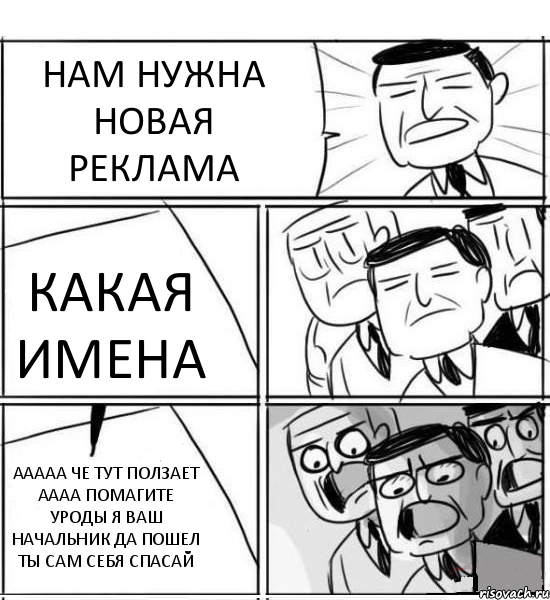 НАМ НУЖНА НОВАЯ РЕКЛАМА

КАКАЯ ИМЕНА

ААААА ЧЕ ТУТ ПОЛЗАЕТ АААА ПОМАГИТЕ УРОДЫ Я ВАШ НАЧАЛЬНИК ДА ПОШЕЛ ТЫ САМ СЕБЯ СПАСАЙ

risovach.ru